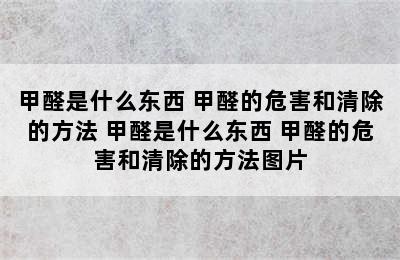 甲醛是什么东西 甲醛的危害和清除的方法 甲醛是什么东西 甲醛的危害和清除的方法图片